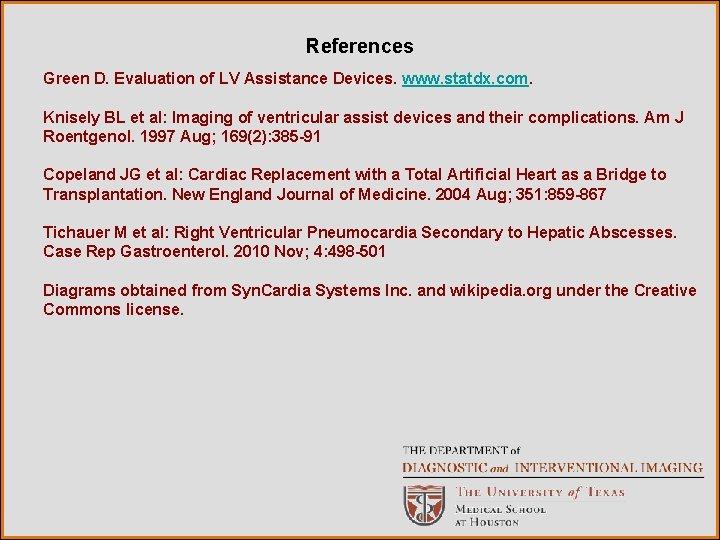 References

Green D. Evaluation of LV Assistance Devices. www.statdx.com.

Knisely BL et al: Imaging of ventricular assist devices and their complications. Am J Roentgenol. 1997 Aug; 169(2):385-91

Copeland JG et al: Cardiac Replacement with a Total Artificial Heart as a Bridge to Transplantation. New England Journal of Medicine. 2004 Aug; 351:859-867

Tichauer M et al: Right Ventricular Pneumocardia Secondary to Hepatic Abscesses. Case Rep Gastroenterol. 2010 Nov; 4:498-501

Diagrams obtained from SynCardia Systems Inc. and wikipedia.org under the Creative Commons license.

THE DEPARTMENT of
DIAGNOSTIC and INTERVENTIONAL IMAGING

THE UNIVERSITY of TEXAS
MEDICAL SCHOOL
AT HOUSTON